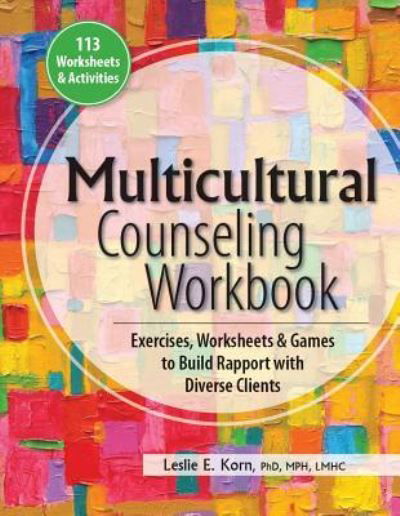 113 Worksheets & Activities

Multicultural Counseling Workbook

Exercises, Worksheets & Games to Build Rapport with Diverse Clients

Leslie E. Korn, PhD, MPH, LMHC